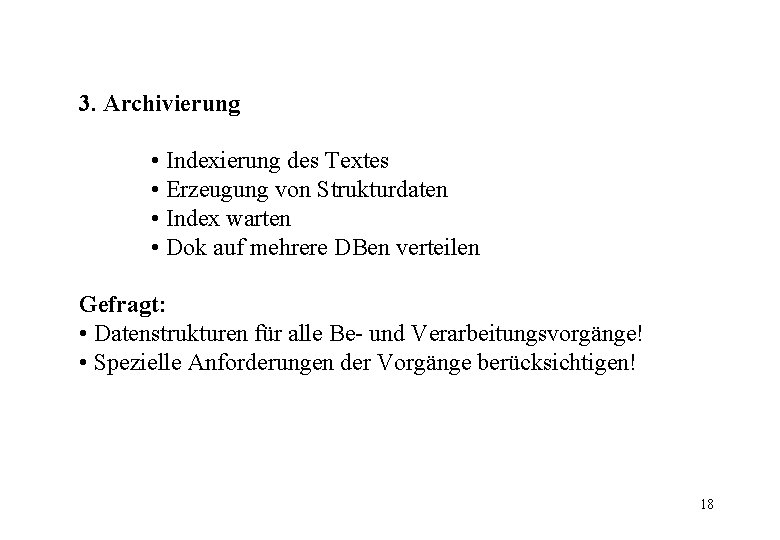 3. Archivierung

• Indexierung des Textes
• Erzeugung von Strukturdaten
• Index warten
• Dok auf mehrere DBen verteilen

Gefragt:
• Datenstrukturen für alle Be- und Verarbeitungsvorgänge!
• Spezielle Anforderungen der Vorgänge berücksichtigen!

18